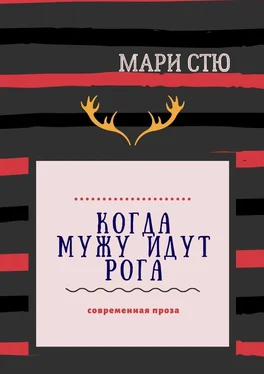 МАРИ СТЮ

КОГДА МУЖУ ИДУТ РОГА

современная проза